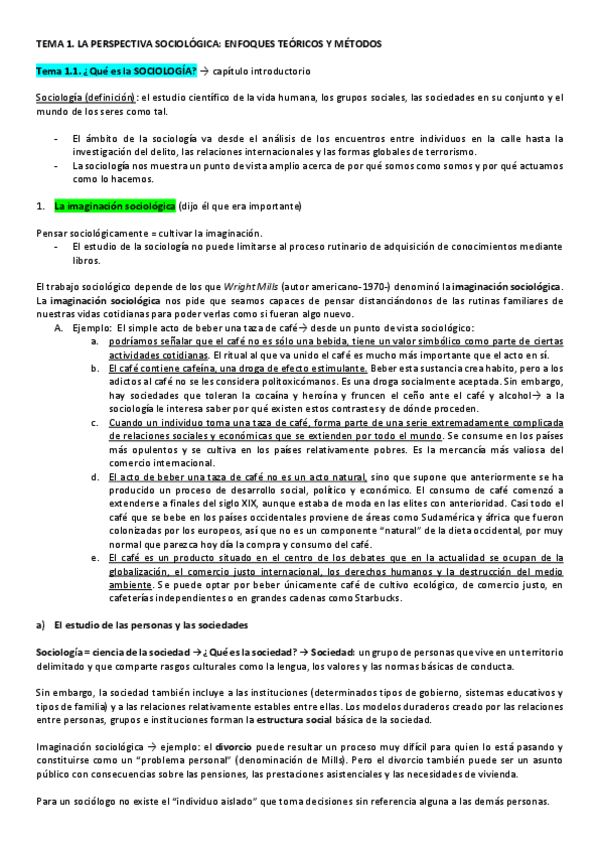 TEMA 1. LA PERSPECTIVA SOCIOLÓGICA: ENFOQUES TEÓRICOS Y MÉTODOS

Tema 1.1. ¿Qué es la SOCIOLOGÍA? → capítulo introductorio

Sociología (definición): el estudio científico de la vida humana, los grupos sociales, las sociedades en su conjunto y el mundo de los seres como tal.

- El ámbito de la sociología va desde el análisis de los encuentros entre individuos en la calle hasta la investigación del delito, las relaciones internacionales y las formas globales de terrorismo.
- La sociología nos muestra un punto de vista amplio acerca de por qué somos como somos y por qué actuamos como lo hacemos.

1. La imaginación sociológica (dijo él que era importante)

Pensar sociológicamente = cultivar la imaginación.
- El estudio de la sociología no puede limitarse al proceso rutinario de adquisición de conocimientos mediante libros.

El trabajo sociológico depende de los que Wright Mills (autor americano-1970-) denominó la imaginación sociológica. La imaginación sociológica nos pide que seamos capaces de pensar distanciándonos de las rutinas familiares de nuestras vidas cotidianas para poder verlas como si fueran algo nuevo.
A. Ejemplo: El simple acto de beber una taza de café→ desde un punto de vista sociológico:
a. podríamos señalar que el café no es sólo una bebida, tiene un valor simbólico como parte de ciertas actividades cotidianas. El ritual al que va unido el café es mucho más importante que el acto en sí.
b. El café contiene cafeína, una droga de efecto estimulante. Beber esta sustancia crea habito, pero a los adictos al café no se les considera politoxicómanos. Es una droga socialmente aceptada. Sin embargo, hay sociedades que toleran la cocaína y heroína y fruncen el ceño ante el café y alcohol→ a la sociología le interesa saber por qué existen estos contrastes y de dónde proceden.
c. Cuando un individuo toma una taza de café, forma parte de una serie extremadamente complicada de relaciones sociales y económicas que se extienden por todo el mundo. Se consume en los países más opulentos y se cultiva en los países relativamente pobres. Es la mercancía más valiosa del comercio internacional.
d. El acto de beber una taza de café no es un acto natural, sino que supone que anteriormente se ha producido un proceso de desarrollo social, político y económico. El consumo de café comenzó a extenderse a finales del siglo XIX, aunque estaba de moda en las elites con anterioridad. Casi todo el café que se bebe en los países occidentales proviene de áreas como Sudamérica y áfrica que fueron colonizadas por los europeos, así que no es un componente "natural" de la dieta occidental, por muy normal que parezca hoy día la compra y consumo del café.
e. El café es un producto situado en el centro de los debates que en la actualidad se ocupan de la globalización, el comercio justo internacional, los derechos humanos y la destrucción del medio ambiente. Se puede optar por beber únicamente café de cultivo ecológico, de comercio justo, en cafeterías independientes o en grandes cadenas como Starbucks.

a) El estudio de las personas y las sociedades

Sociología = ciencia de la sociedad → ¿Qué es la sociedad? → Sociedad: un grupo de personas que vive en un territorio delimitado y que comparte rasgos culturales como la lengua, los valores y las normas básicas de conducta.

Sin embargo, la sociedad también incluye a las instituciones (determinados tipos de gobierno, sistemas educativos y tipos de familia) y a las relaciones relativamente estables entre ellas. Los modelos duraderos creado por las relaciones entre personas, grupos e instituciones forman la estructura social básica de la sociedad.

Imaginación sociológica → ejemplo: el divorcio puede resultar un proceso muy difícil para quien lo está pasando y constituirse como un "problema personal" (denominación de Mills). Pero el divorcio también puede ser un asunto público con consecuencias sobre las pensiones, las prestaciones asistenciales y las necesidades de vivienda.

Para un sociólogo no existe el "individuo aislado" que toma decisiones sin referencia alguna a las demás personas.